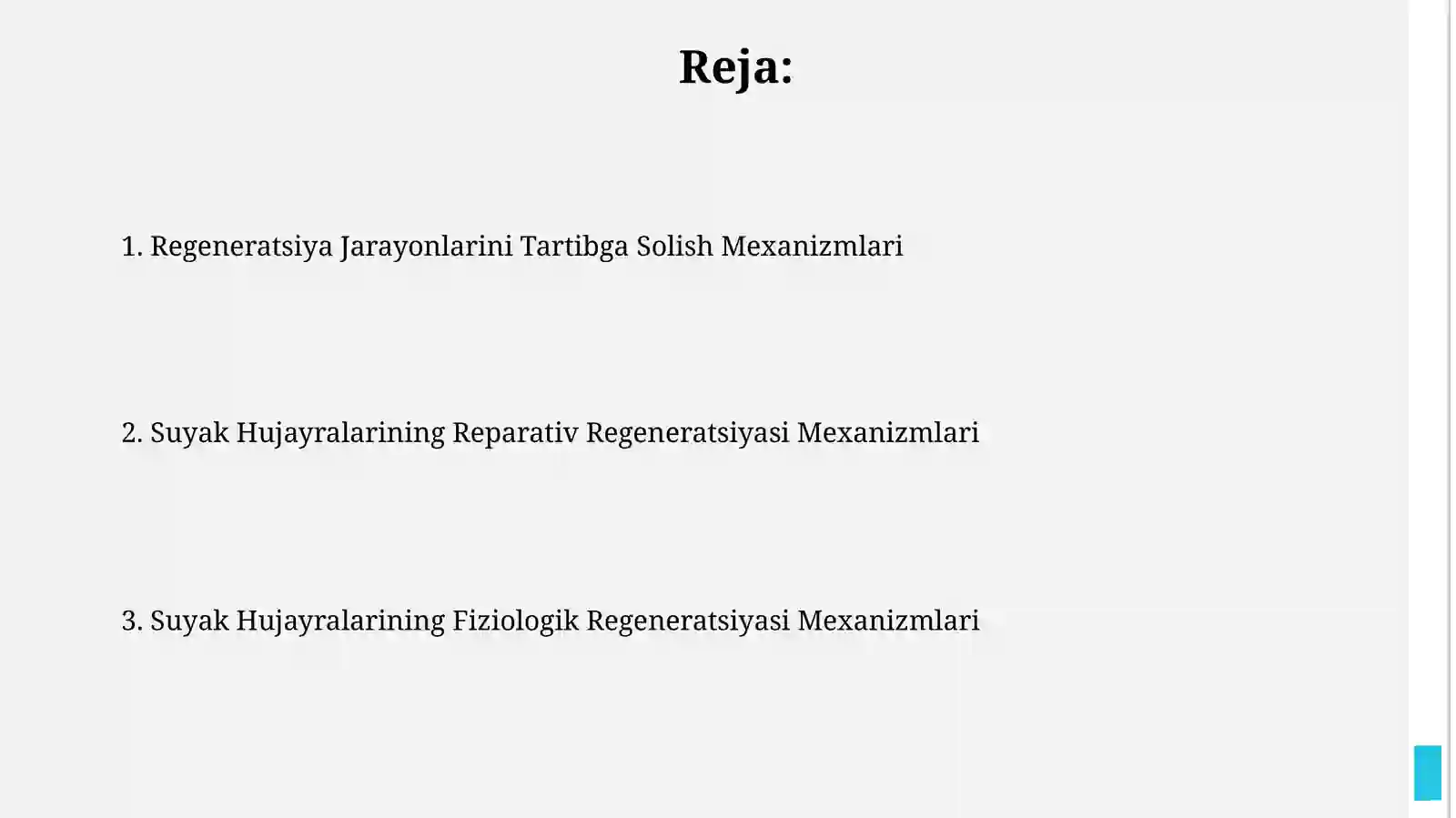 Reja:

1. Regeneratsiya Jarayonlarini Tartibga Solish Mexanizmlari

2. Suyak Hujayralarining Reparativ Regeneratsiyasi Mexanizmlari

3. Suyak Hujayralarining Fiziologik Regeneratsiyasi Mexanizmlari